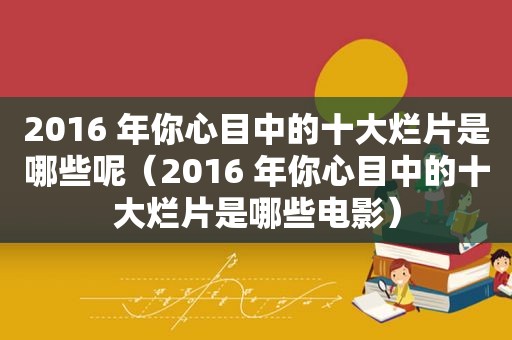 2016 年你心目中的十大烂片是哪些呢（2016 年你心目中的十大烂片是哪些电影）